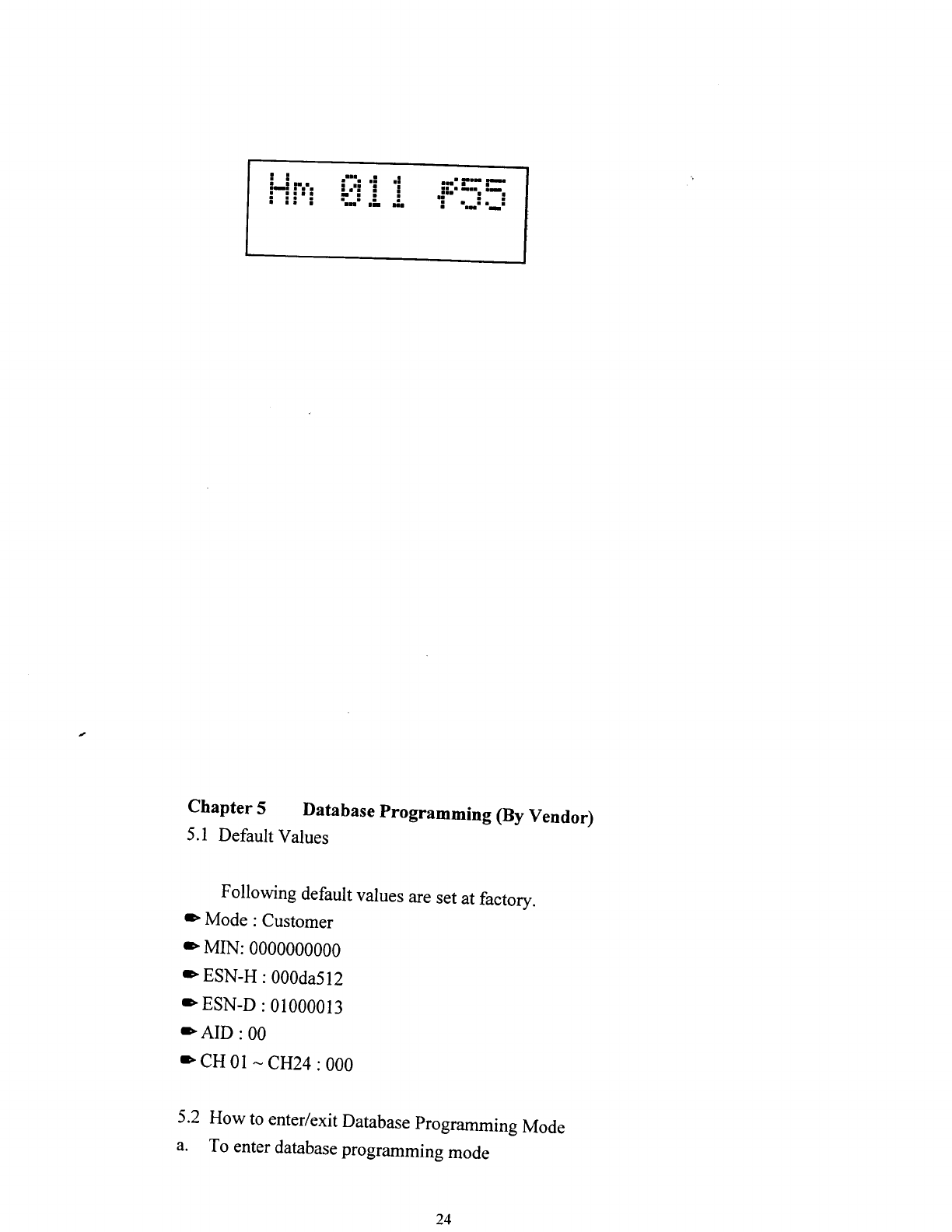 Hm 011 r55

Chapter 5 Database Programming (By Vendor)

5.1 Default Values

Following default values are set at factory.

Mode : Customer

MIN: 0000000000

ESN-H : 000da512

ESN-D : 01000013

AID : 00

CH 01 ~ CH24 : 000

5.2 How to enter/exit Database Programming Mode

a. To enter database programming mode

24